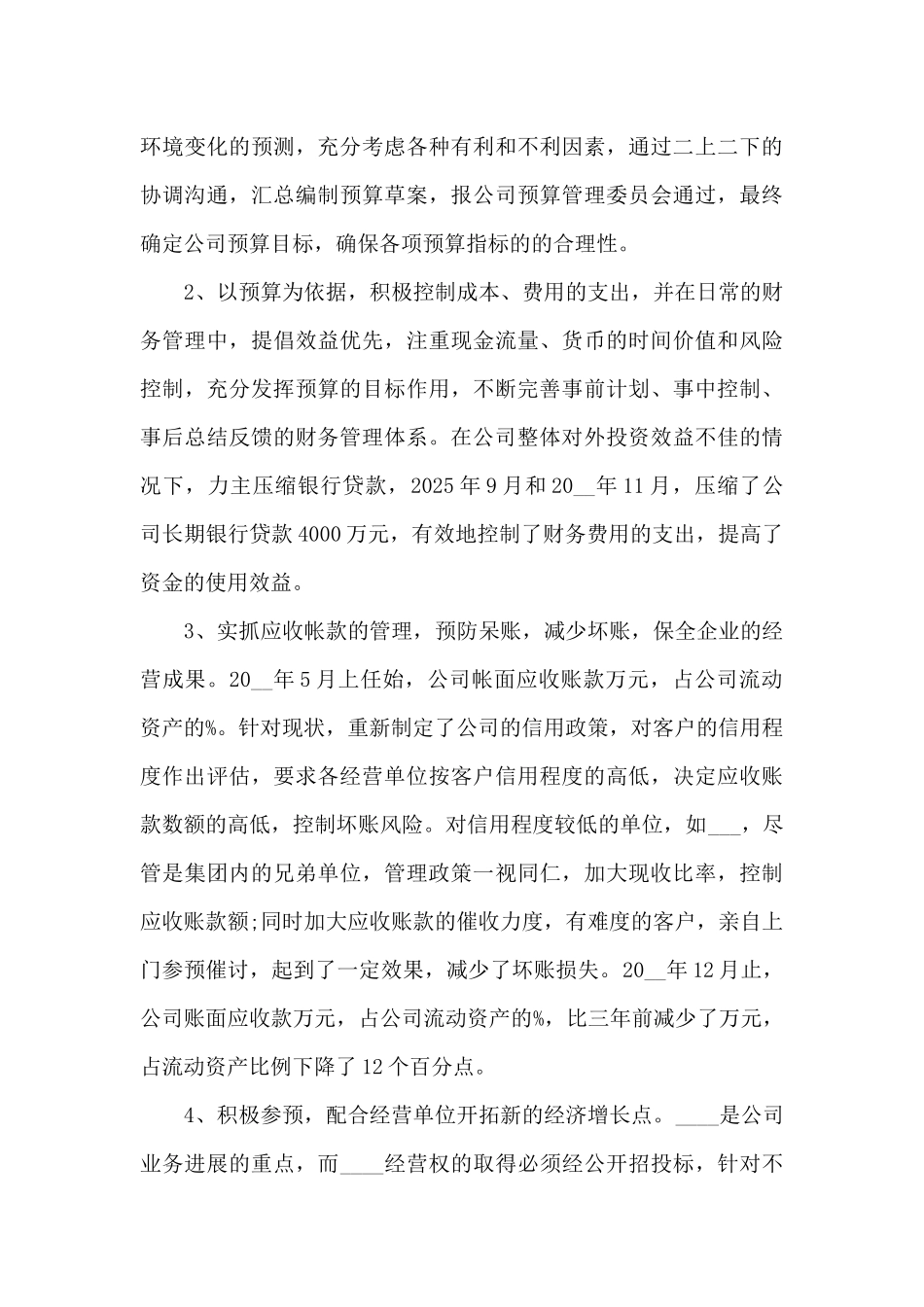 环境变化的预测，充分考虑各种有利和不利因素，通过二上二下的协调沟通，汇总编制预算草案，报公司预算管理委员会通过，最终确定公司预算目标，确保各项预算指标的的合理性。

2、以预算为依据，积极控制成本、费用的支出，并在日常的财务管理中，提倡效益优先，注重现金流量、货币的时间价值和风险控制，充分发挥预算的目标作用，不断完善事前计划、事中控制、事后总结反馈的财务管理体系。在公司整体对外投资效益不佳的情况下，力主压缩银行贷款，2025年9月和20__年11月，压缩了公司长期银行贷款4000万元，有效地控制了财务费用的支出，提高了资金的使用效益。

3、实抓应收帐款的管理，预防呆账，减少坏账，保全企业的经营成果。20__年5月上任始，公司帐面应收账款万元，占公司流动资产的%。针对现状，重新制定了公司的信用政策，对客户的信用程度作出评估，要求各经营单位按客户信用程度的高低，决定应收账款数额的高低，控制坏账风险。对信用程度较低的单位，如___，尽管是集团内的兄弟单位，管理政策一视同仁，加大现收比率，控制应收账款额;同时加大应收账款的催收力度，有难度的客户，亲自上门参预催讨，起到了一定效果，减少了坏账损失。20__年12月止，公司账面应收款万元，占公司流动资产的%，比三年前减少了万元，占流动资产比例下降了12个百分点。

4、积极参预，配合经营单位开拓新的经济增长点。____是公司业务进展的重点，而____经营权的取得必须经公开招投标，针对不